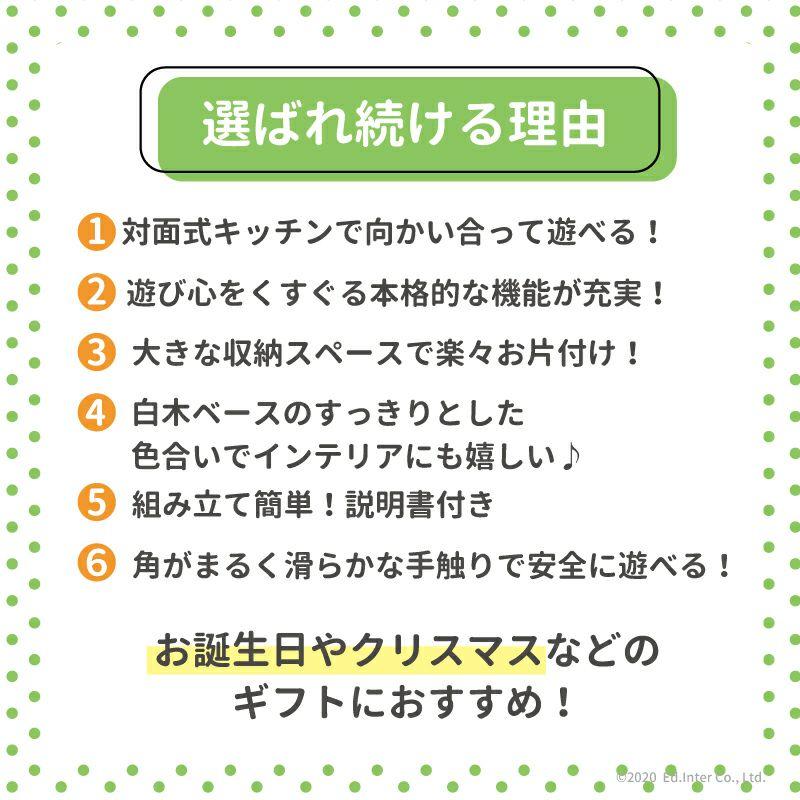 選ばれ続ける理由

1 対面式キッチンで向かい合って遊べる！

2 遊び心をくすぐる本格的な機能が充実！

3 大きな収納スペースで楽々お片付け！

4 白木ベースのすっきりとした色合いでインテリアにも嬉しい♪

5 組み立て簡単！説明書付き

6 角がまるく滑らかな手触りで安全に遊べる！

お誕生日やクリスマスなどのギフトにおすすめ！

©2020 Ed.Inter Co., Ltd.